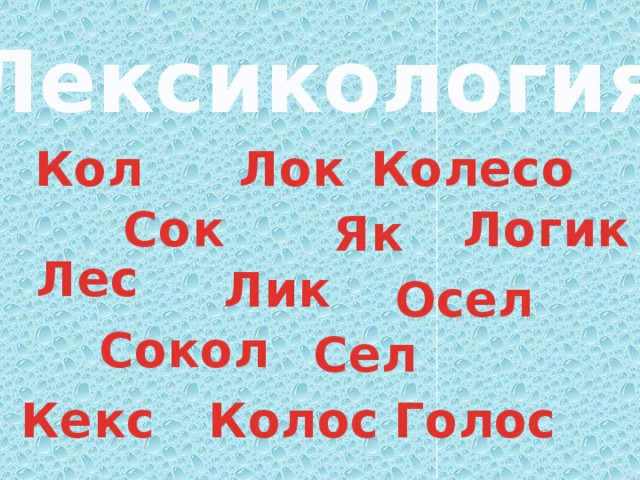 Лексикология

Кол Лок Колесо

Сок Як Логик

Лес Лик Осел

Сокол Сел

Кекс Колос Голос